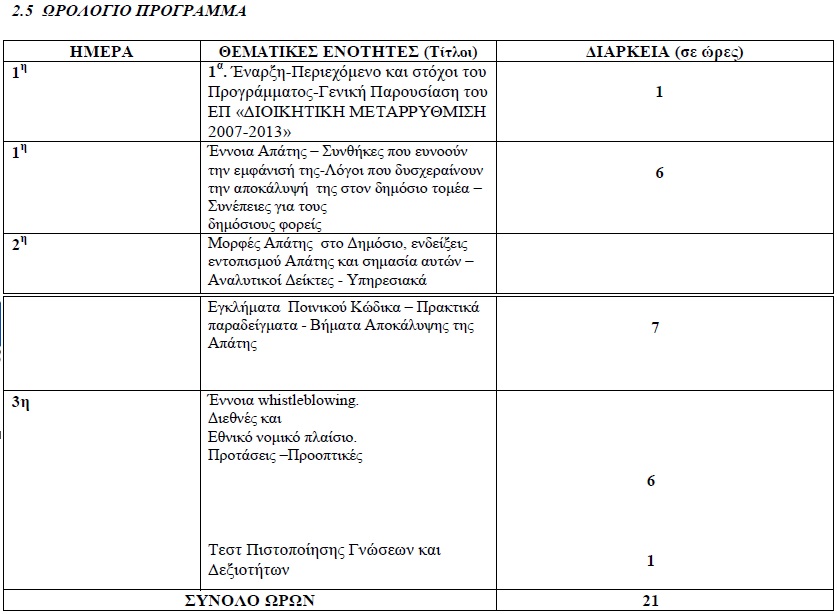 2.5 ΩΡΟΛΟΓΙΟ ΠΡΟΓΡΑΜΜΑ

| ΗΜΕΡΑ | ΘΕΜΑΤΙΚΕΣ ΕΝΟΤΗΤΕΣ (Τίτλοι) | ΔΙΑΡΚΕΙΑ (σε ώρες) |
|---|---|---|
| $1^{η}$ | $1^{α}$. Έναρξη-Περιεχόμενο και στόχοι του Προγράμματος-Γενική Παρουσίαση του ΕΠ «ΔΙΟΙΚΗΤΙΚΗ ΜΕΤΑΡΡΥΘΜΙΣΗ 2007-2013» | 1 |
| $1^{η}$ | Έννοια Απάτης – Συνθήκες που ευνοούν την εμφάνισή της-Λόγοι που δυσχεραίνουν την αποκάλυψή της στον δημόσιο τομέα – Συνέπειες για τους δημόσιους φορείς | 6 |
| $2^{η}$ | Μορφές Απάτης στο Δημόσιο, ενδείξεις εντοπισμού Απάτης και σημασία αυτών – Αναλυτικοί Δείκτες - Υπηρεσιακά | |
| | Εγκλήματα Ποινικού Κώδικα – Πρακτικά παραδείγματα - Βήματα Αποκάλυψης της Απάτης | 7 |
| 3η | Έννοια whistleblowing. Διεθνές και Εθνικό νομικό πλαίσιο. Προτάσεις –Προοπτικές | 6 |
| | Τεστ Πιστοποίησης Γνώσεων και Δεξιοτήτων | 1 |
| ΣΥΝΟΛΟ ΩΡΩΝ | | 21 |